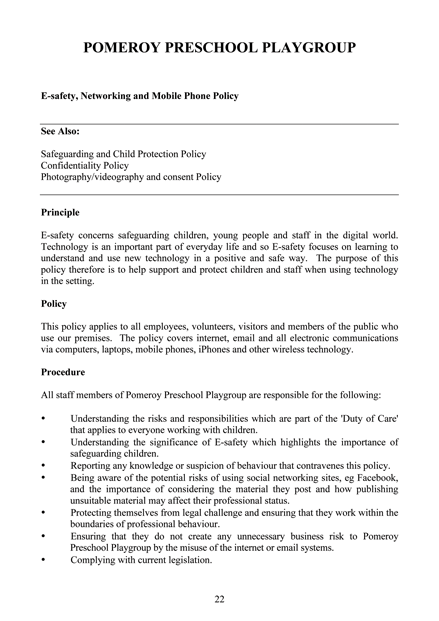 POMEROY PRESCHOOL PLAYGROUP

E-safety, Networking and Mobile Phone Policy

See Also:

Safeguarding and Child Protection Policy
Confidentiality Policy
Photography/videography and consent Policy

Principle

E-safety concerns safeguarding children, young people and staff in the digital world. Technology is an important part of everyday life and so E-safety focuses on learning to understand and use new technology in a positive and safe way. The purpose of this policy therefore is to help support and protect children and staff when using technology in the setting.

Policy

This policy applies to all employees, volunteers, visitors and members of the public who use our premises. The policy covers internet, email and all electronic communications via computers, laptops, mobile phones, iPhones and other wireless technology.

Procedure

All staff members of Pomeroy Preschool Playgroup are responsible for the following:

• Understanding the risks and responsibilities which are part of the 'Duty of Care' that applies to everyone working with children.
• Understanding the significance of E-safety which highlights the importance of safeguarding children.
• Reporting any knowledge or suspicion of behaviour that contravenes this policy.
• Being aware of the potential risks of using social networking sites, eg Facebook, and the importance of considering the material they post and how publishing unsuitable material may affect their professional status.
• Protecting themselves from legal challenge and ensuring that they work within the boundaries of professional behaviour.
• Ensuring that they do not create any unnecessary business risk to Pomeroy Preschool Playgroup by the misuse of the internet or email systems.
• Complying with current legislation.

22